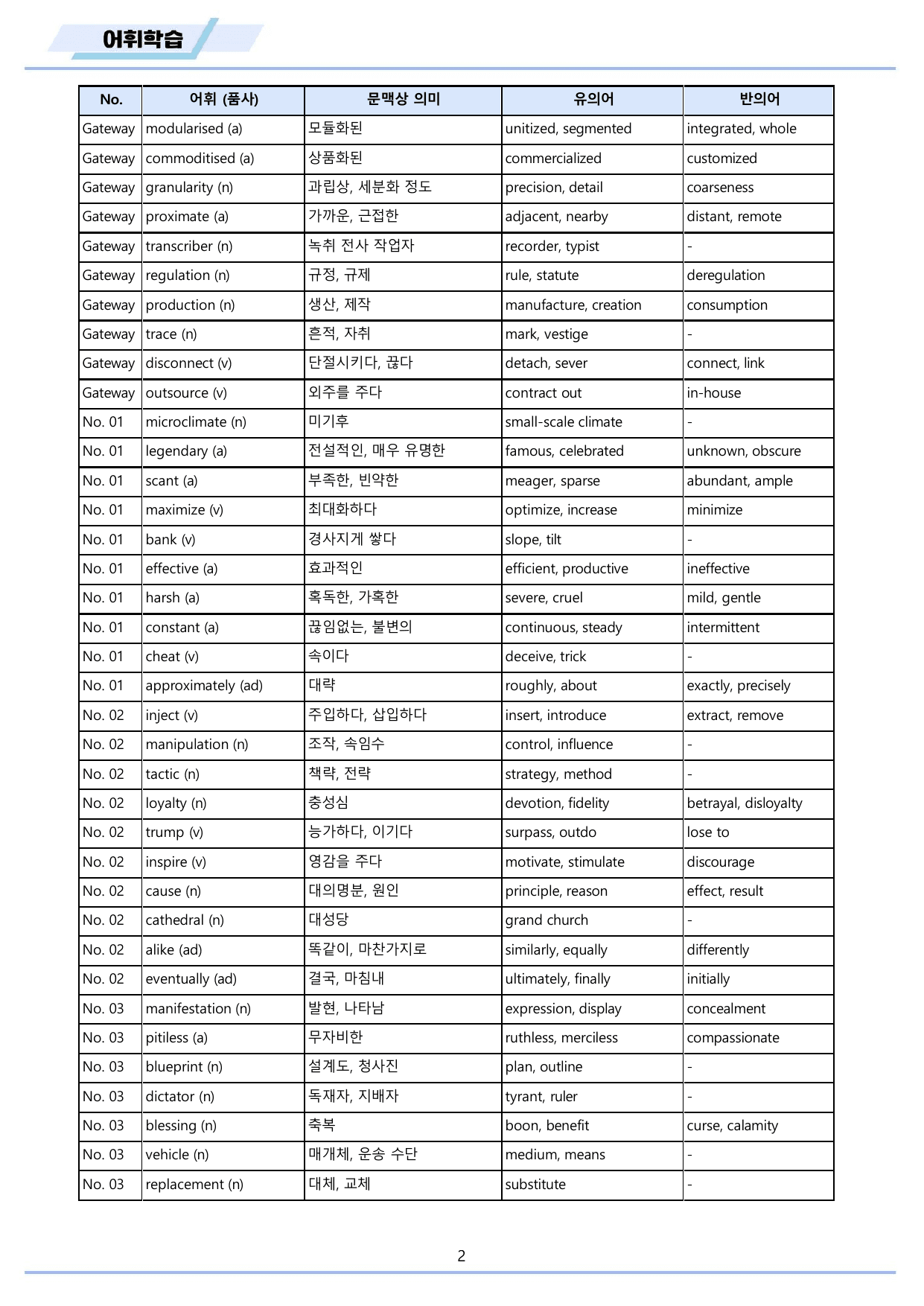 어휘학습

| No. | 어휘 (품사) | 문맥상 의미 | 유의어 | 반의어 |
|---|---|---|---|---|
| Gateway | modularised (a) | 모듈화된 | unitized, segmented | integrated, whole |
| Gateway | commoditised (a) | 상품화된 | commercialized | customized |
| Gateway | granularity (n) | 과립상, 세분화 정도 | precision, detail | coarseness |
| Gateway | proximate (a) | 가까운, 근접한 | adjacent, nearby | distant, remote |
| Gateway | transcriber (n) | 녹취 전사 작업자 | recorder, typist | - |
| Gateway | regulation (n) | 규정, 규제 | rule, statute | deregulation |
| Gateway | production (n) | 생산, 제작 | manufacture, creation | consumption |
| Gateway | trace (n) | 흔적, 자취 | mark, vestige | - |
| Gateway | disconnect (v) | 단절시키다, 끊다 | detach, sever | connect, link |
| Gateway | outsource (v) | 외주를 주다 | contract out | in-house |
| No. 01 | microclimate (n) | 미기후 | small-scale climate | - |
| No. 01 | legendary (a) | 전설적인, 매우 유명한 | famous, celebrated | unknown, obscure |
| No. 01 | scant (a) | 부족한, 빈약한 | meager, sparse | abundant, ample |
| No. 01 | maximize (v) | 최대화하다 | optimize, increase | minimize |
| No. 01 | bank (v) | 경사지게 쌓다 | slope, tilt | - |
| No. 01 | effective (a) | 효과적인 | efficient, productive | ineffective |
| No. 01 | harsh (a) | 혹독한, 가혹한 | severe, cruel | mild, gentle |
| No. 01 | constant (a) | 끊임없는, 불변의 | continuous, steady | intermittent |
| No. 01 | cheat (v) | 속이다 | deceive, trick | - |
| No. 01 | approximately (ad) | 대략 | roughly, about | exactly, precisely |
| No. 02 | inject (v) | 주입하다, 삽입하다 | insert, introduce | extract, remove |
| No. 02 | manipulation (n) | 조작, 속임수 | control, influence | - |
| No. 02 | tactic (n) | 책략, 전략 | strategy, method | - |
| No. 02 | loyalty (n) | 충성심 | devotion, fidelity | betrayal, disloyalty |
| No. 02 | trump (v) | 능가하다, 이기다 | surpass, outdo | lose to |
| No. 02 | inspire (v) | 영감을 주다 | motivate, stimulate | discourage |
| No. 02 | cause (n) | 대의명분, 원인 | principle, reason | effect, result |
| No. 02 | cathedral (n) | 대성당 | grand church | - |
| No. 02 | alike (ad) | 똑같이, 마찬가지로 | similarly, equally | differently |
| No. 02 | eventually (ad) | 결국, 마침내 | ultimately, finally | initially |
| No. 03 | manifestation (n) | 발현, 나타남 | expression, display | concealment |
| No. 03 | pitiless (a) | 무자비한 | ruthless, merciless | compassionate |
| No. 03 | blueprint (n) | 설계도, 청사진 | plan, outline | - |
| No. 03 | dictator (n) | 독재자, 지배자 | tyrant, ruler | - |
| No. 03 | blessing (n) | 축복 | boon, benefit | curse, calamity |
| No. 03 | vehicle (n) | 매개체, 운송 수단 | medium, means | - |
| No. 03 | replacement (n) | 대체, 교체 | substitute | - |

2